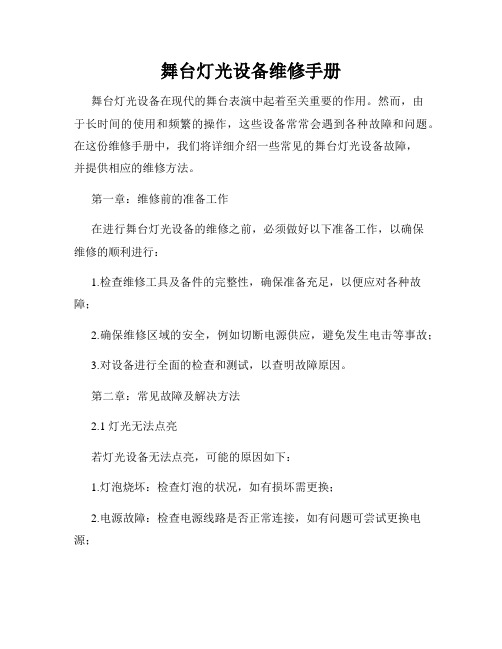 舞台灯光设备维修手册

舞台灯光设备在现代的舞台表演中起着至关重要的作用。然而，由于长时间的使用和频繁的操作，这些设备常常会遇到各种故障和问题。在这份维修手册中，我们将详细介绍一些常见的舞台灯光设备故障，并提供相应的维修方法。

第一章：维修前的准备工作

在进行舞台灯光设备的维修之前，必须做好以下准备工作，以确保维修的顺利进行：

1.检查维修工具及备件的完整性，确保准备充足，以便应对各种故障；

2.确保维修区域的安全，例如切断电源供应，避免发生电击等事故；

3.对设备进行全面的检查和测试，以查明故障原因。

第二章：常见故障及解决方法

2.1 灯光无法点亮

若灯光设备无法点亮，可能的原因如下：

1.灯泡烧坏：检查灯泡的状况，如有损坏需更换；

2.电源故障：检查电源线路是否正常连接，如有问题可尝试更换电源；